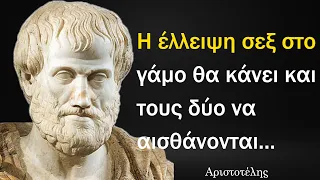 Η έλλειψη σεξ στο γάμο θα κάνει και τους δύο να αισθάνονται...

Αριστοτέλης